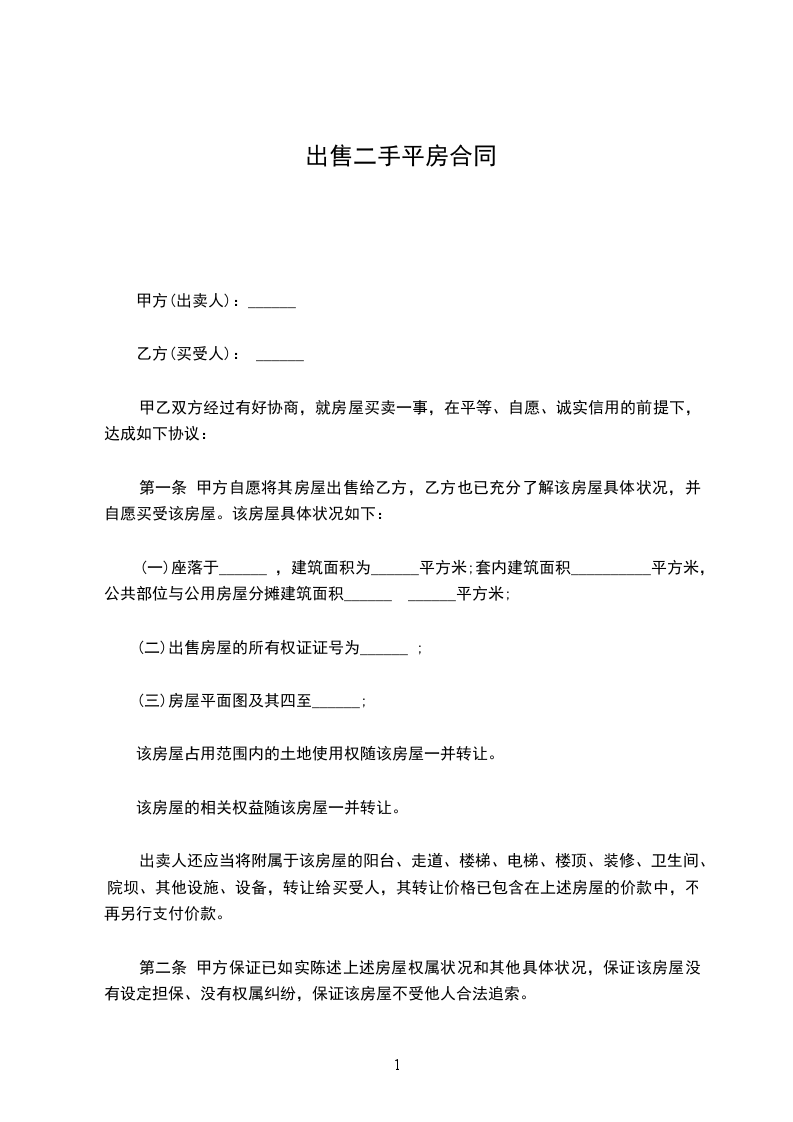 出售二手平房合同

甲方(出卖人)：______

乙方(买受人)： ______

甲乙双方经过有好协商，就房屋买卖一事，在平等、自愿、诚实信用的前提下，达成如下协议：

第一条 甲方自愿将其房屋出售给乙方，乙方也已充分了解该房屋具体状况，并自愿买受该房屋。该房屋具体状况如下：

(一)座落于______ ，建筑面积为______平方米;套内建筑面积__________平方米，公共部位与公用房屋分摊建筑面积______ ______平方米;

(二)出售房屋的所有权证证号为______ ;

(三)房屋平面图及其四至______;

该房屋占用范围内的土地使用权随该房屋一并转让。

该房屋的相关权益随该房屋一并转让。

出卖人还应当将附属于该房屋的阳台、走道、楼梯、电梯、楼顶、装修、卫生间、院坝、其他设施、设备，转让给买受人，其转让价格已包含在上述房屋的价款中，不再另行支付价款。

第二条 甲方保证已如实陈述上述房屋权属状况和其他具体状况，保证该房屋没有设定担保、没有权属纠纷，保证该房屋不受他人合法追索。

1